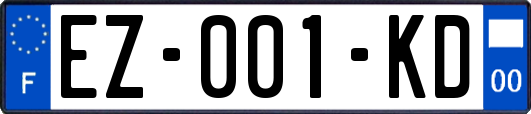 F
EZ-001-KD
00